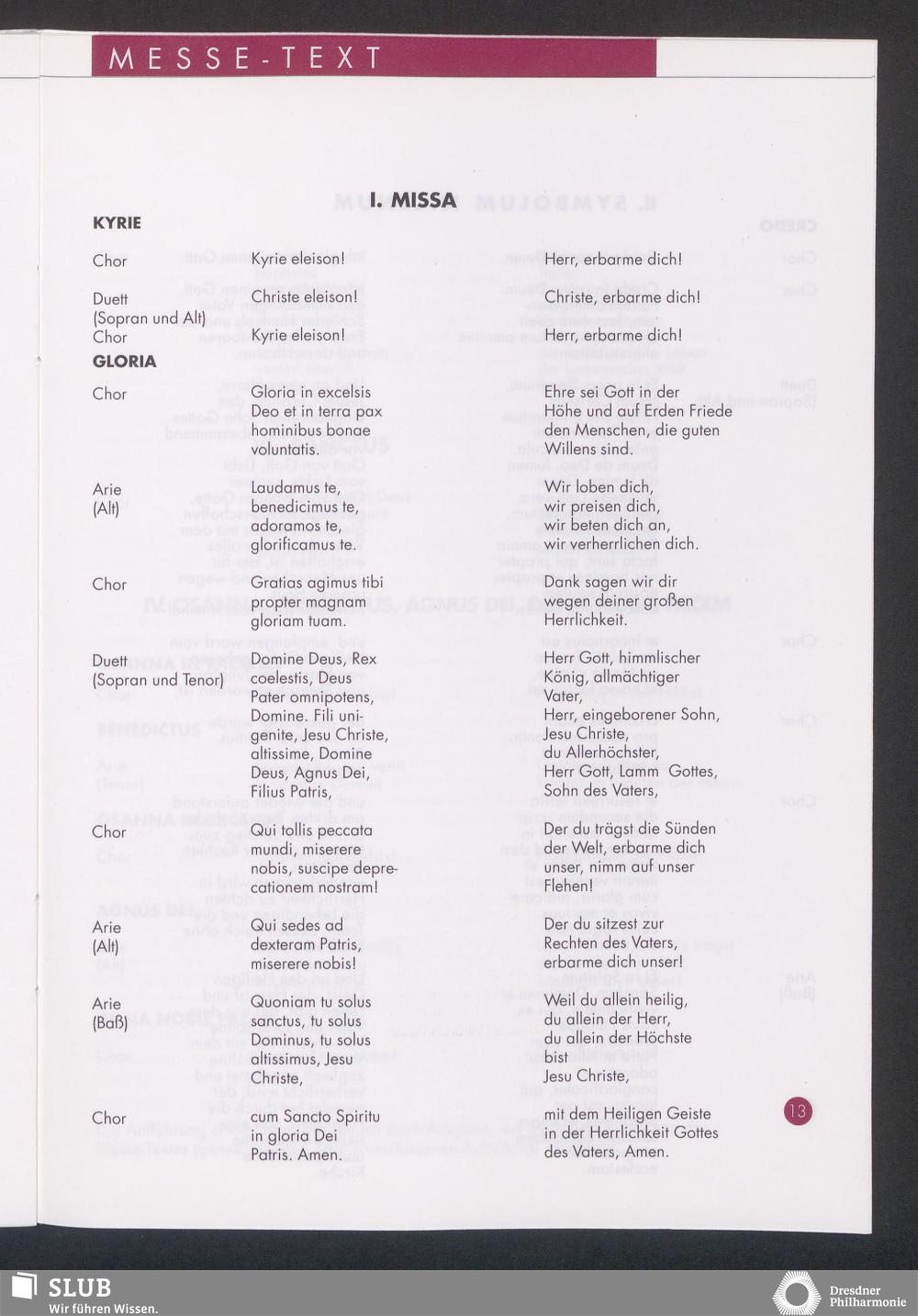 MESSE-TEXT

I. MISSA

KYRIE

| | | |
|---|---|---|
| Chor | Kyrie eleison! | Herr, erbarme dich! |
| Duett (Sopran und Alt) | Christe eleison! | Christe, erbarme dich! |
| Chor | Kyrie eleison! | Herr, erbarme dich! |

GLORIA

| | | |
|---|---|---|
| Chor | Gloria in excelsis Deo et in terra pax hominibus bonae voluntatis. | Ehre sei Gott in der Höhe und auf Erden Friede den Menschen, die guten Willens sind. |
| Arie (Alt) | Laudamus te, benedicimus te, adoramos te, glorificamus te. | Wir loben dich, wir preisen dich, wir beten dich an, wir verherrlichen dich. |
| Chor | Gratias agimus tibi propter magnam gloriam tuam. | Dank sagen wir dir wegen deiner großen Herrlichkeit. |
| Duett (Sopran und Tenor) | Domine Deus, Rex coelestis, Deus Pater omnipotens, Domine. Fili unigenite, Jesu Christe, altissime, Domine Deus, Agnus Dei, Filius Patris, | Herr Gott, himmlischer König, allmächtiger Vater, Herr, eingeborener Sohn, Jesu Christe, du Allerhöchster, Herr Gott, Lamm Gottes, Sohn des Vaters, |
| Chor | Qui tollis peccata mundi, miserere nobis, suscipe deprecationem nostram! | Der du trägst die Sünden der Welt, erbarme dich unser, nimm auf unser Flehen! |
| Arie (Alt) | Qui sedes ad dexteram Patris, miserere nobis! | Der du sitzest zur Rechten des Vaters, erbarme dich unser! |
| Arie (Baß) | Quoniam tu solus sanctus, tu solus Dominus, tu solus altissimus, Jesu Christe, | Weil du allein heilig, du allein der Herr, du allein der Höchste bist Jesu Christe, |
| Chor | cum Sancto Spiritu in gloria Dei Patris. Amen. | mit dem Heiligen Geiste in der Herrlichkeit Gottes des Vaters, Amen. |

13

SLUB
Wir führen Wissen.
Dresdner Philharmonie